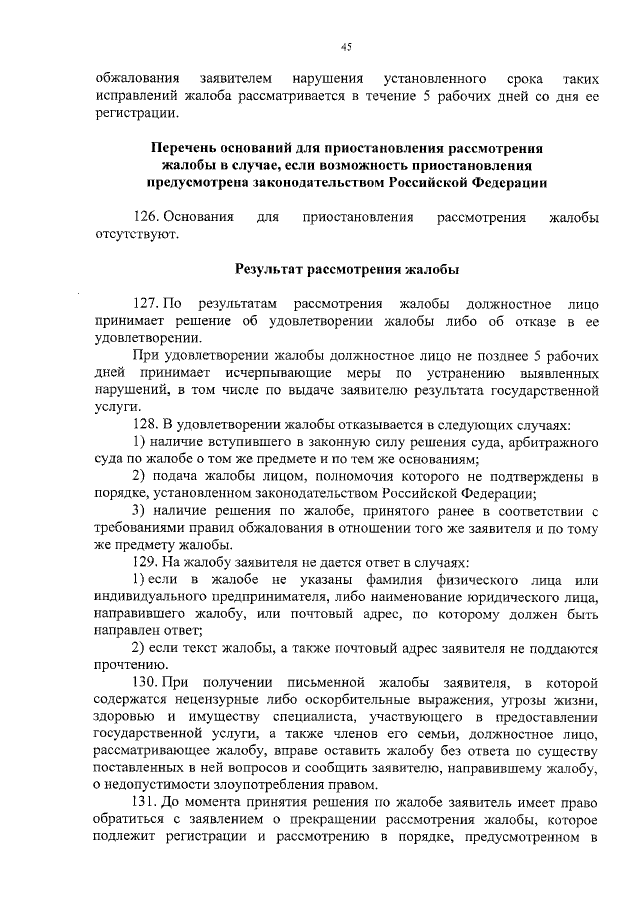 45

обжалования заявителем нарушения установленного срока таких исправлений жалоба рассматривается в течение 5 рабочих дней со дня ее регистрации.

Перечень оснований для приостановления рассмотрения жалобы в случае, если возможность приостановления предусмотрена законодательством Российской Федерации

126. Основания для приостановления рассмотрения жалобы отсутствуют.

Результат рассмотрения жалобы

127. По результатам рассмотрения жалобы должностное лицо принимает решение об удовлетворении жалобы либо об отказе в ее удовлетворении.

При удовлетворении жалобы должностное лицо не позднее 5 рабочих дней принимает исчерпывающие меры по устранению выявленных нарушений, в том числе по выдаче заявителю результата государственной услуги.

128. В удовлетворении жалобы отказывается в следующих случаях:

1) наличие вступившего в законную силу решения суда, арбитражного суда по жалобе о том же предмете и по тем же основаниям;

2) подача жалобы лицом, полномочия которого не подтверждены в порядке, установленном законодательством Российской Федерации;

3) наличие решения по жалобе, принятого ранее в соответствии с требованиями правил обжалования в отношении того же заявителя и по тому же предмету жалобы.

129. На жалобу заявителя не дается ответ в случаях:

1) если в жалобе не указаны фамилия физического лица или индивидуального предпринимателя, либо наименование юридического лица, направившего жалобу, или почтовый адрес, по которому должен быть направлен ответ;

2) если текст жалобы, а также почтовый адрес заявителя не поддаются прочтению.

130. При получении письменной жалобы заявителя, в которой содержатся нецензурные либо оскорбительные выражения, угрозы жизни, здоровью и имуществу специалиста, участвующего в предоставлении государственной услуги, а также членов его семьи, должностное лицо, рассматривающее жалобу, вправе оставить жалобу без ответа по существу поставленных в ней вопросов и сообщить заявителю, направившему жалобу, о недопустимости злоупотребления правом.

131. До момента принятия решения по жалобе заявитель имеет право обратиться с заявлением о прекращении рассмотрения жалобы, которое подлежит регистрации и рассмотрению в порядке, предусмотренном в